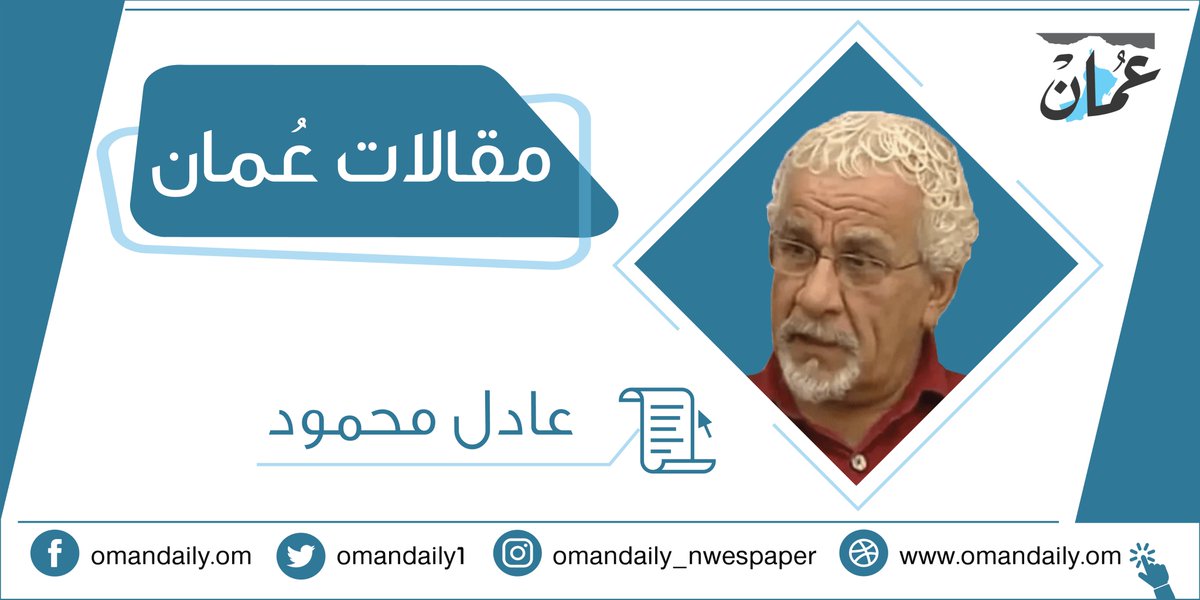 عُمان

مقالات عُمان

عادل محمود

omandaily.om omandaily1 omandaily_nwespaper www.omandaily.om